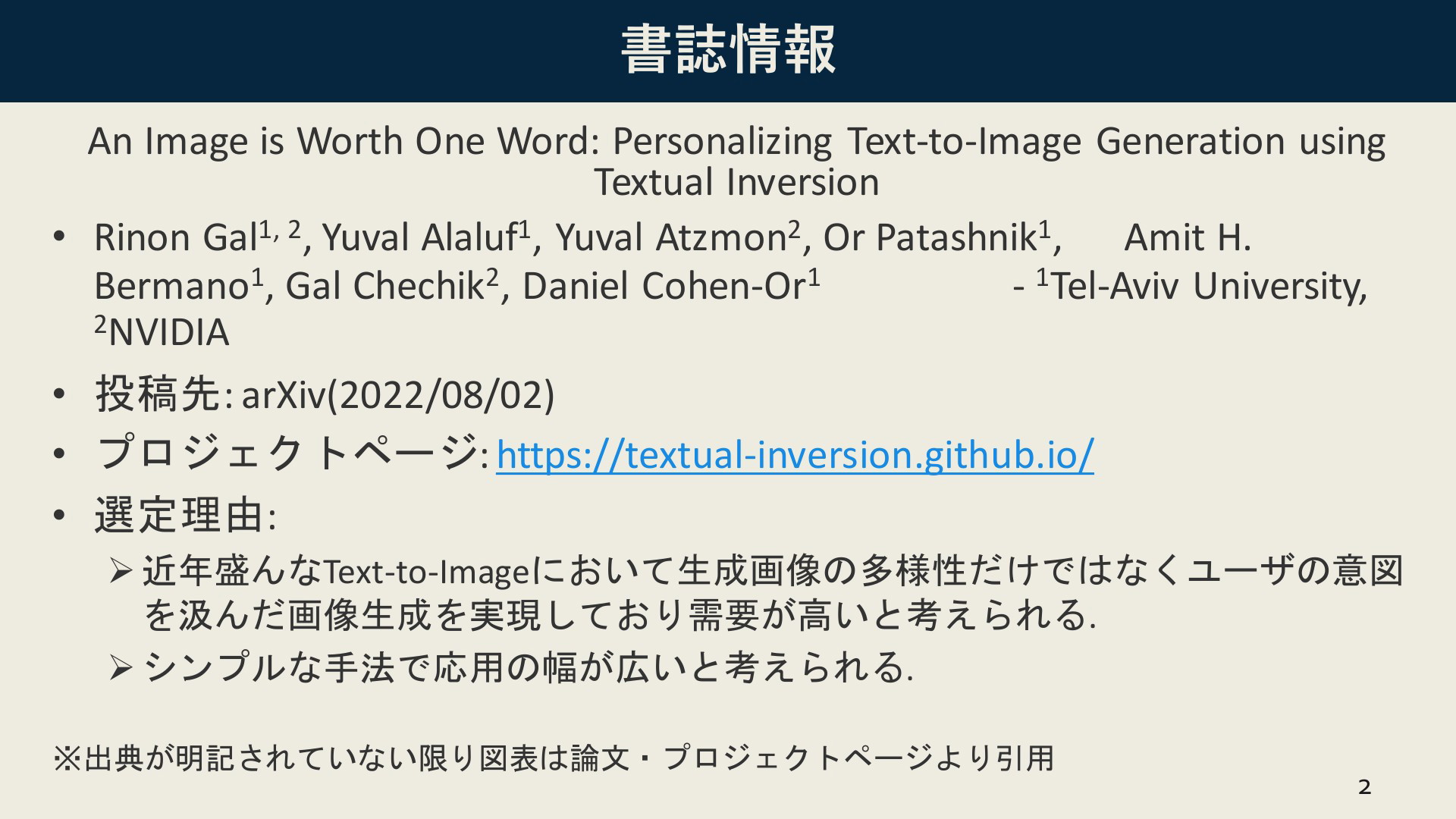 書誌情報

An Image is Worth One Word: Personalizing Text-to-Image Generation using Textual Inversion

• Rinon Gal$^{1, 2}$, Yuval Alaluf$^{1}$, Yuval Atzmon$^{2}$, Or Patashnik$^{1}$, Amit H. Bermano$^{1}$, Gal Chechik$^{2}$, Daniel Cohen-Or$^{1}$ - $^{1}$Tel-Aviv University, $^{2}$NVIDIA

• 投稿先: arXiv(2022/08/02)

• プロジェクトページ: https://textual-inversion.github.io/

• 選定理由:

➢ 近年盛んなText-to-Imageにおいて生成画像の多様性だけではなくユーザの意図を汲んだ画像生成を実現しており需要が高いと考えられる.

➢ シンプルな手法で応用の幅が広いと考えられる.

※出典が明記されていない限り図表は論文・プロジェクトページより引用

2